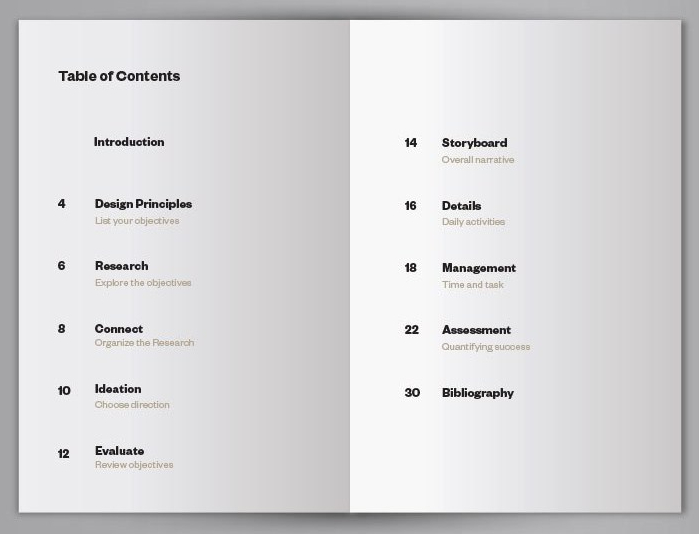 Table of Contents

Introduction

4 Design Principles
List your objectives

6 Research
Explore the objectives

8 Connect
Organize the Research

10 Ideation
Choose direction

12 Evaluate
Review objectives

14 Storyboard
Overall narrative

16 Details
Daily activities

18 Management
Time and task

22 Assessment
Quantifying success

30 Bibliography